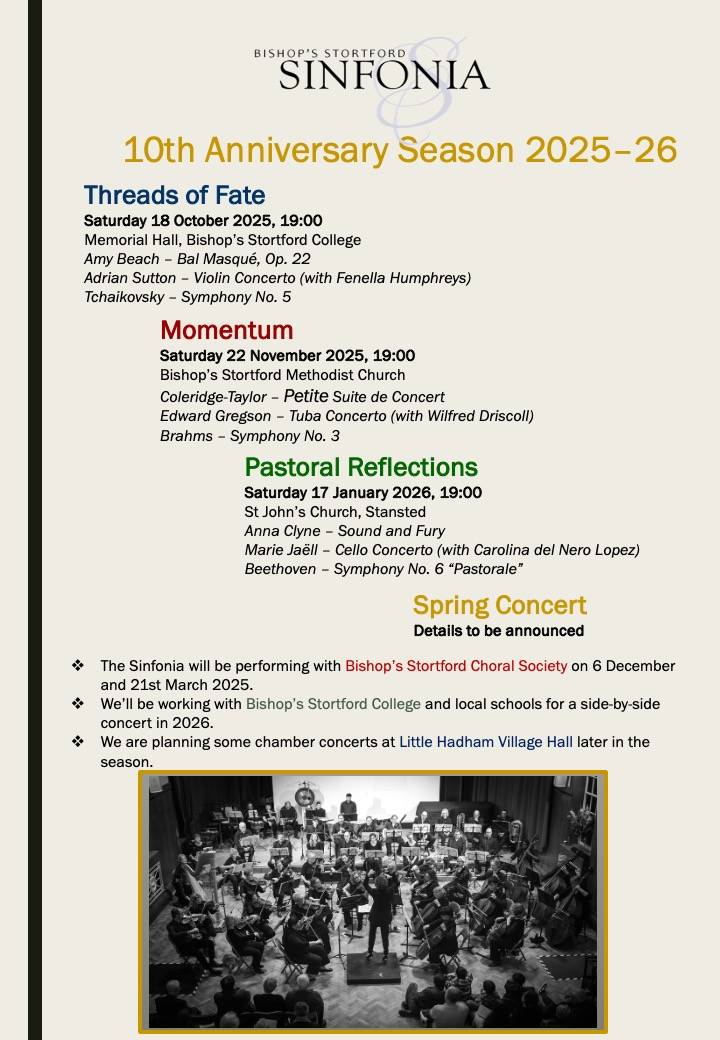 BISHOP'S STORTFORD
SINFONIA

10th Anniversary Season 2025–26

Threads of Fate
Saturday 18 October 2025, 19:00
Memorial Hall, Bishop's Stortford College
Amy Beach – Bal Masqué, Op. 22
Adrian Sutton – Violin Concerto (with Fenella Humphreys)
Tchaikovsky – Symphony No. 5

Momentum
Saturday 22 November 2025, 19:00
Bishop's Stortford Methodist Church
Coleridge-Taylor – Petite Suite de Concert
Edward Gregson – Tuba Concerto (with Wilfred Driscoll)
Brahms – Symphony No. 3

Pastoral Reflections
Saturday 17 January 2026, 19:00
St John's Church, Stansted
Anna Clyne – Sound and Fury
Marie Jaëll – Cello Concerto (with Carolina del Nero Lopez)
Beethoven – Symphony No. 6 "Pastorale"

Spring Concert
Details to be announced

❖ The Sinfonia will be performing with Bishop's Stortford Choral Society on 6 December and 21st March 2025.
❖ We'll be working with Bishop's Stortford College and local schools for a side-by-side concert in 2026.
❖ We are planning some chamber concerts at Little Hadham Village Hall later in the season.